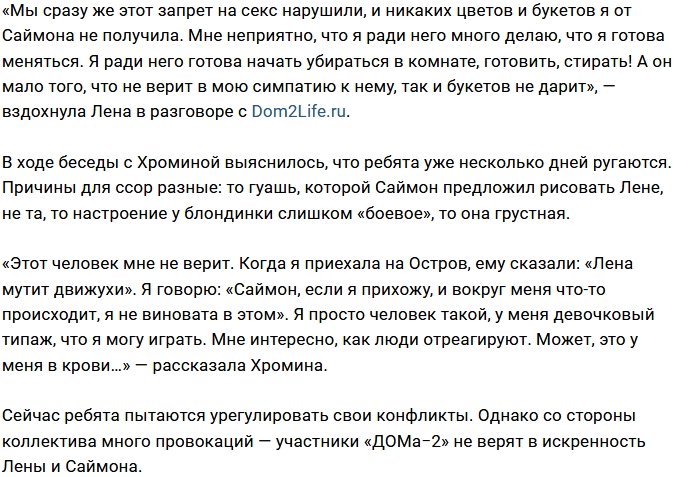 «Мы сразу же этот запрет на секс нарушили, и никаких цветов и букетов я от Саймона не получила. Мне неприятно, что я ради него много делаю, что я готова меняться. Я ради него готова начать убираться в комнате, готовить, стирать! А он мало того, что не верит в мою симпатию к нему, так и букетов не дарит», — вздохнула Лена в разговоре с Dom2Life.ru.

В ходе беседы с Хроминой выяснилось, что ребята уже несколько дней ругаются. Причины для ссор разные: то гуашь, которой Саймон предложил рисовать Лене, не та, то настроение у блондинки слишком «боевое», то она грустная.

«Этот человек мне не верит. Когда я приехала на Остров, ему сказали: «Лена мутит движухи». Я говорю: «Саймон, если я прихожу, и вокруг меня что-то происходит, я не виновата в этом». Я просто человек такой, у меня девочковый типаж, что я могу играть. Мне интересно, как люди отреагируют. Может, это у меня в крови...» — рассказала Хромина.

Сейчас ребята пытаются урегулировать свои конфликты. Однако со стороны коллектива много провокаций — участники «ДОМа-2» не верят в искренность Лены и Саймона.